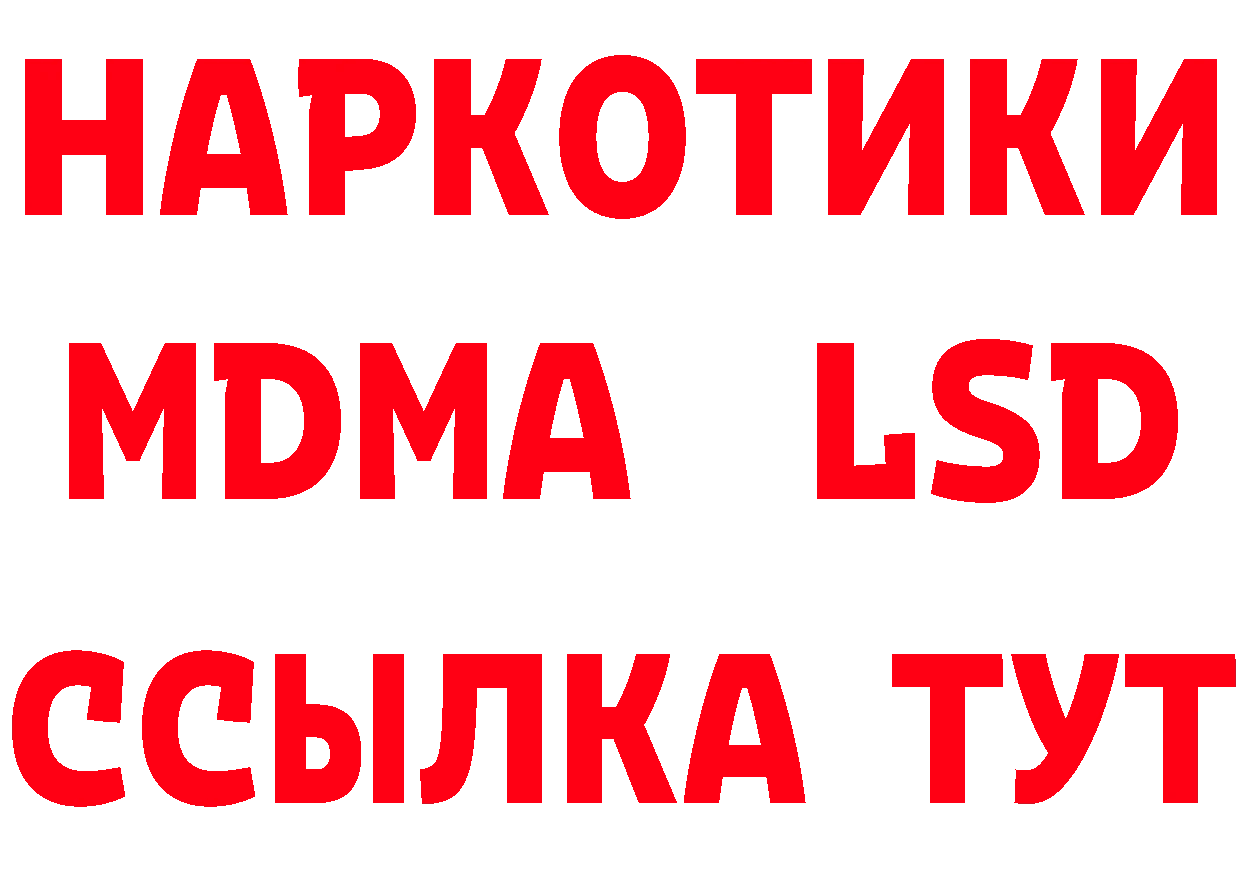 НАРКОТИКИ
MDMA LSD
ССЫЛКА ТУТ